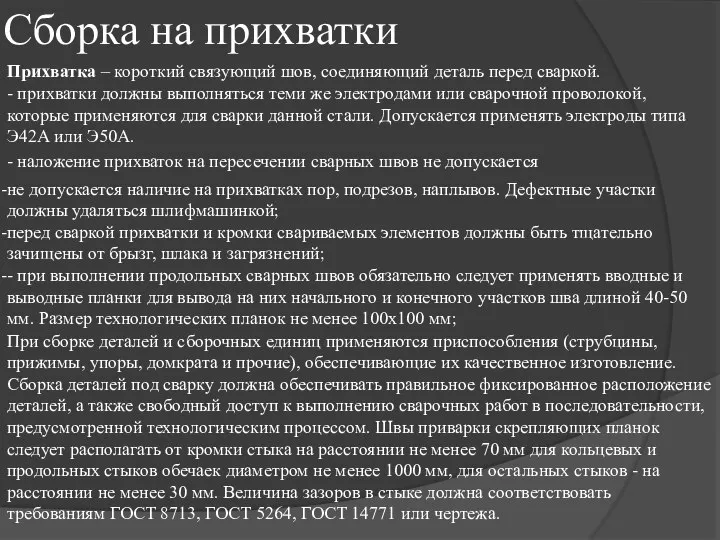 Сборка на прихватки

Прихватка – короткий связующий шов, соединяющий деталь перед сваркой.
- прихватки должны выполняться теми же электродами или сварочной проволокой, которые применяются для сварки данной стали. Допускается применять электроды типа Э42А или Э50А.
- наложение прихваток на пересечении сварных швов не допускается
-не допускается наличие на прихватках пор, подрезов, наплывов. Дефектные участки должны удаляться шлифмашинкой;
-перед сваркой прихватки и кромки свариваемых элементов должны быть тщательно зачищены от брызг, шлака и загрязнений;
-- при выполнении продольных сварных швов обязательно следует применять вводные и выводные планки для вывода на них начального и конечного участков шва длиной 40-50 мм. Размер технологических планок не менее 100х100 мм;
При сборке деталей и сборочных единиц применяются приспособления (струбцины, прижимы, упоры, домкрата и прочие), обеспечивающие их качественное изготовление. Сборка деталей под сварку должна обеспечивать правильное фиксированное расположение деталей, а также свободный доступ к выполнению сварочных работ в последовательности, предусмотренной технологическим процессом. Швы приварки скрепляющих планок следует располагать от кромки стыка на расстоянии не менее 70 мм для кольцевых и продольных стыков обечаек диаметром не менее 1000 мм, для остальных стыков - на расстоянии не менее 30 мм. Величина зазоров в стыке должна соответствовать требованиям ГОСТ 8713, ГОСТ 5264, ГОСТ 14771 или чертежа.